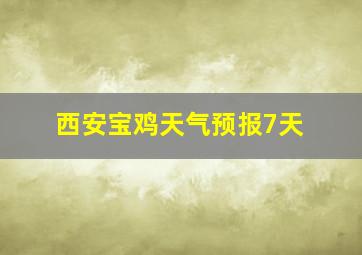 西安宝鸡天气预报7天